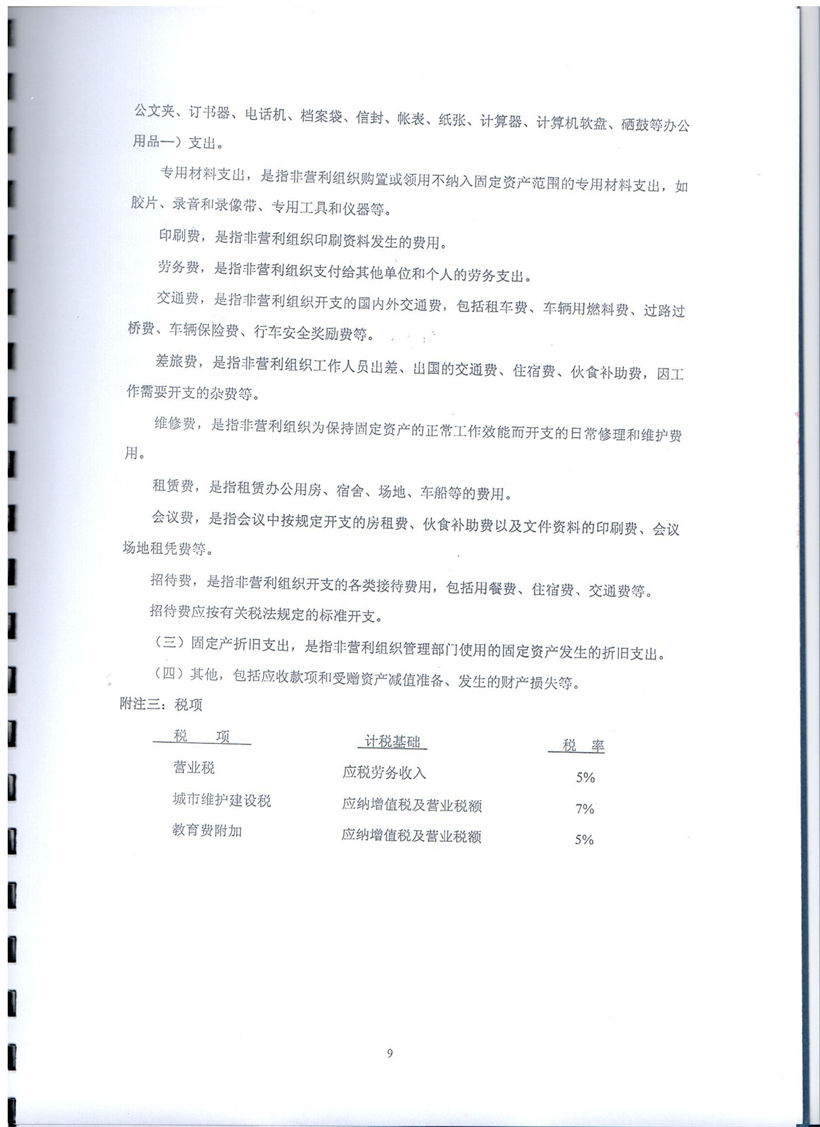 公文夹、订书器、电话机、档案袋、信封、帐表、纸张、计算器、计算机软盘、硒鼓等办公用品一）支出。

专用材料支出，是指非营利组织购置或领用不纳入固定资产范围的专用材料支出，如胶片、录音和录像带、专用工具和仪器等。

印刷费，是指非营利组织印刷资料发生的费用。

劳务费，是指非营利组织支付给其他单位和个人的劳务支出。

交通费，是指非营利组织开支的国内外交通费，包括租车费、车辆用燃料费、过路过桥费、车辆保险费、行车安全奖励费等。

差旅费，是指非营利组织工作人员出差、出国的交通费、住宿费、伙食补助费，因工作需要开支的杂费等。

维修费，是指非营利组织为保持固定资产的正常工作效能而开支的日常修理和维护费用。

租赁费，是指租赁办公用房、宿舍、场地、车船等的费用。

会议费，是指会议中按规定开支的房租费、伙食补助费以及文件资料的印刷费、会议场地租凭费等。

招待费，是指非营利组织开支的各类接待费用，包括用餐费、住宿费、交通费等。

招待费应按有关税法规定的标准开支。

（三）固定产折旧支出，是指非营利组织管理部门使用的固定资产发生的折旧支出。

（四）其他，包括应收款项和受赠资产减值准备、发生的财产损失等。

附注三：税项

| 税　项 | 计税基础 | 税　率 |
|---|---|---|
| 营业税 | 应税劳务收入 | 5% |
| 城市维护建设税 | 应纳增值税及营业税额 | 7% |
| 教育费附加 | 应纳增值税及营业税额 | 5% |

9